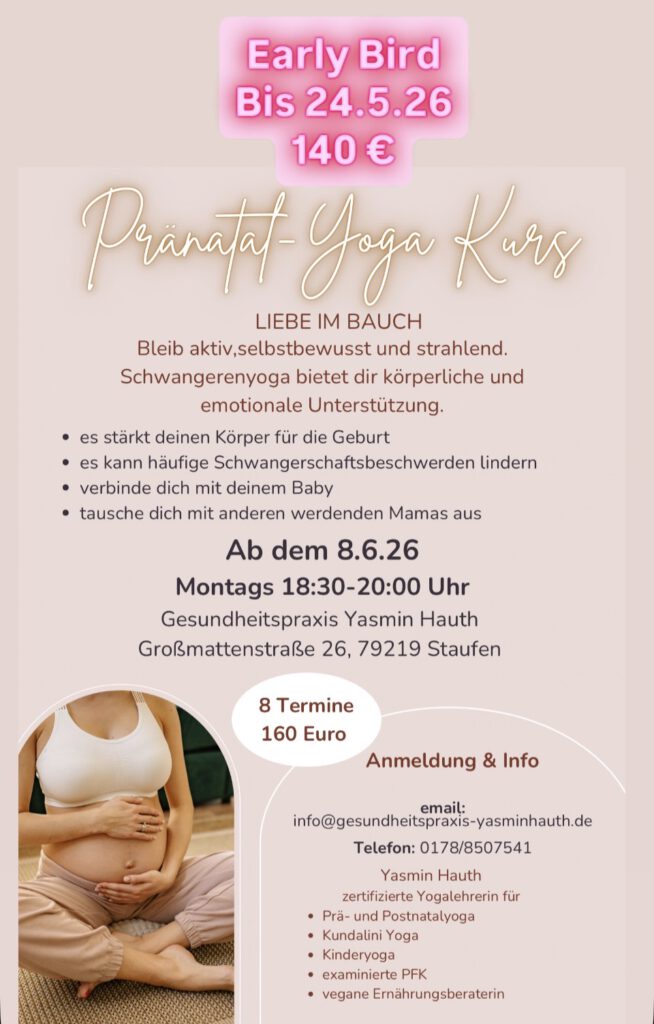 Early Bird
Bis 24.5.26
140 €

Pränatal-Yoga Kurs

LIEBE IM BAUCH

Bleib aktiv,selbstbewusst und strahlend. Schwangerenyoga bietet dir körperliche und emotionale Unterstützung.

• es stärkt deinen Körper für die Geburt
• es kann häufige Schwangerschaftsbeschwerden lindern
• verbinde dich mit deinem Baby
• tausche dich mit anderen werdenden Mamas aus

Ab dem 8.6.26

Montags 18:30-20:00 Uhr

Gesundheitspraxis Yasmin Hauth
Großmattenstraße 26, 79219 Staufen

8 Termine
160 Euro

Anmeldung & Info

email:
info@gesundheitspraxis-yasminhauth.de

Telefon: 0178/8507541

Yasmin Hauth
zertifizierte Yogalehrerin für
• Prä- und Postnatalyoga
• Kundalini Yoga
• Kinderyoga
• examinierte PFK
• vegane Ernährungsberaterin